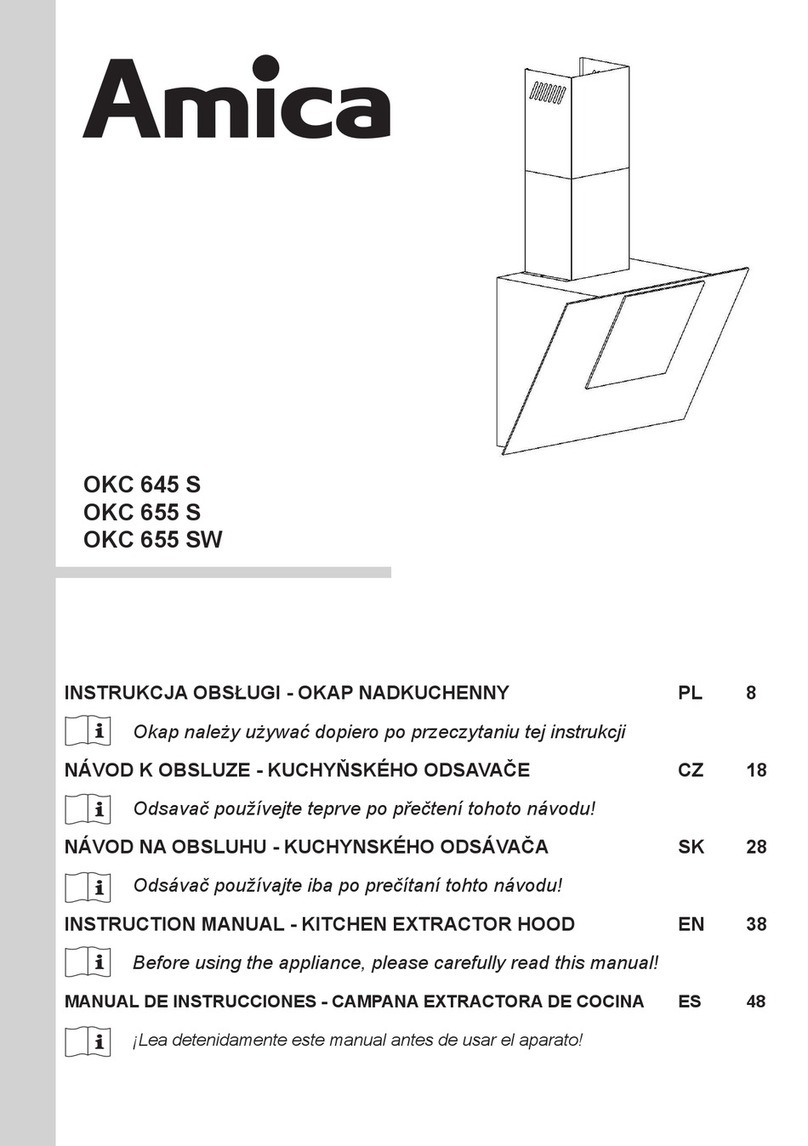 Amica

OKC 645 S
OKC 655 S
OKC 655 SW

INSTRUKCJA OBSŁUGI - OKAP NADKUCHENNY PL 8

i Okap należy używać dopiero po przeczytaniu tej instrukcji

NÁVOD K OBSLUZE - KUCHYŇSKÉHO ODSAVAČE CZ 18

i Odsavač používejte teprve po přečtení tohoto návodu!

NÁVOD NA OBSLUHU - KUCHYNSKÉHO ODSÁVAČA SK 28

i Odsávač používajte iba po prečítaní tohto návodu!

INSTRUCTION MANUAL - KITCHEN EXTRACTOR HOOD EN 38

i Before using the appliance, please carefully read this manual!

MANUAL DE INSTRUCCIONES - CAMPANA EXTRACTORA DE COCINA ES 48

i ¡Lea detenidamente este manual antes de usar el aparato!